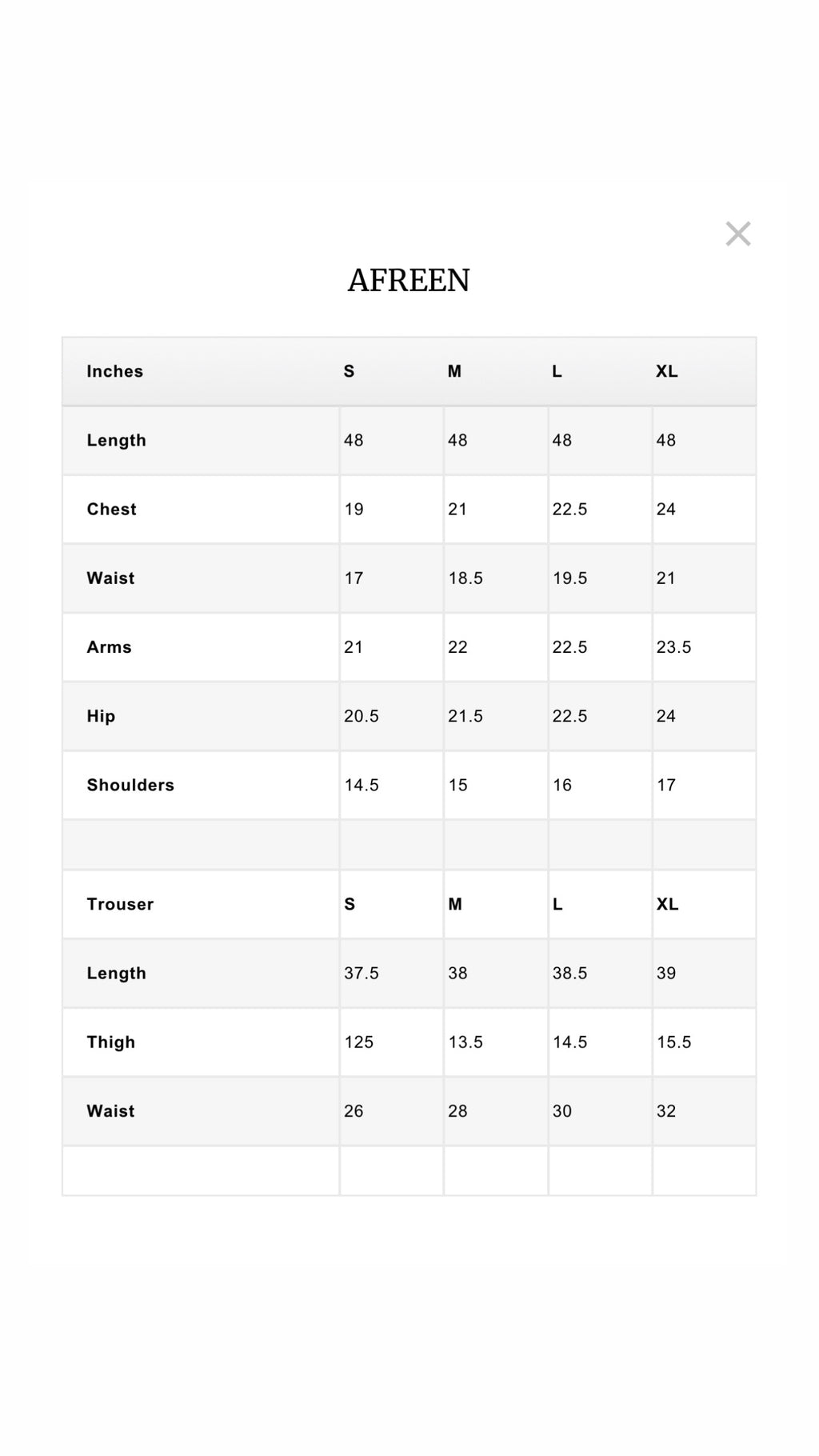 ×

AFREEN

| Inches | S | M | L | XL |
|---|---|---|---|---|
| Length | 48 | 48 | 48 | 48 |
| Chest | 19 | 21 | 22.5 | 24 |
| Waist | 17 | 18.5 | 19.5 | 21 |
| Arms | 21 | 22 | 22.5 | 23.5 |
| Hip | 20.5 | 21.5 | 22.5 | 24 |
| Shoulders | 14.5 | 15 | 16 | 17 |
| | | | | |
| Trouser | S | M | L | XL |
| Length | 37.5 | 38 | 38.5 | 39 |
| Thigh | 125 | 13.5 | 14.5 | 15.5 |
| Waist | 26 | 28 | 30 | 32 |
| | | | | |